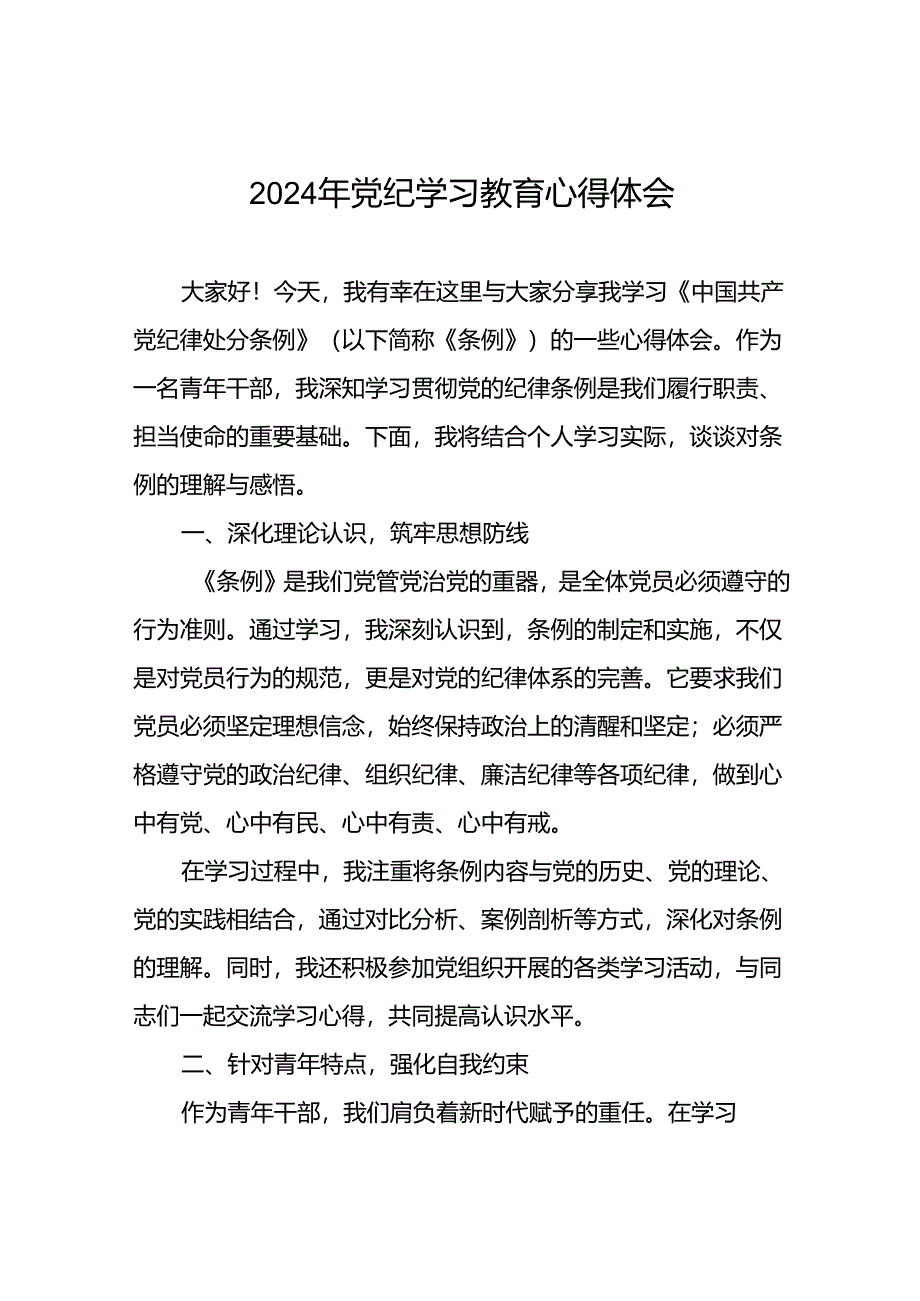 2024年党纪学习教育心得体会

大家好！今天，我有幸在这里与大家分享我学习《中国共产党纪律处分条例》（以下简称《条例》）的一些心得体会。作为一名青年干部，我深知学习贯彻党的纪律条例是我们履行职责、担当使命的重要基础。下面，我将结合个人学习实际，谈谈对条例的理解与感悟。

一、深化理论认识，筑牢思想防线

《条例》是我们党管党治党的重器，是全体党员必须遵守的行为准则。通过学习，我深刻认识到，条例的制定和实施，不仅是对党员行为的规范，更是对党的纪律体系的完善。它要求我们党员必须坚定理想信念，始终保持政治上的清醒和坚定；必须严格遵守党的政治纪律、组织纪律、廉洁纪律等各项纪律，做到心中有党、心中有民、心中有责、心中有戒。

在学习过程中，我注重将条例内容与党的历史、党的理论、党的实践相结合，通过对比分析、案例剖析等方式，深化对条例的理解。同时，我还积极参加党组织开展的各类学习活动，与同志们一起交流学习心得，共同提高认识水平。

二、针对青年特点，强化自我约束

作为青年干部，我们肩负着新时代赋予的重任。在学习